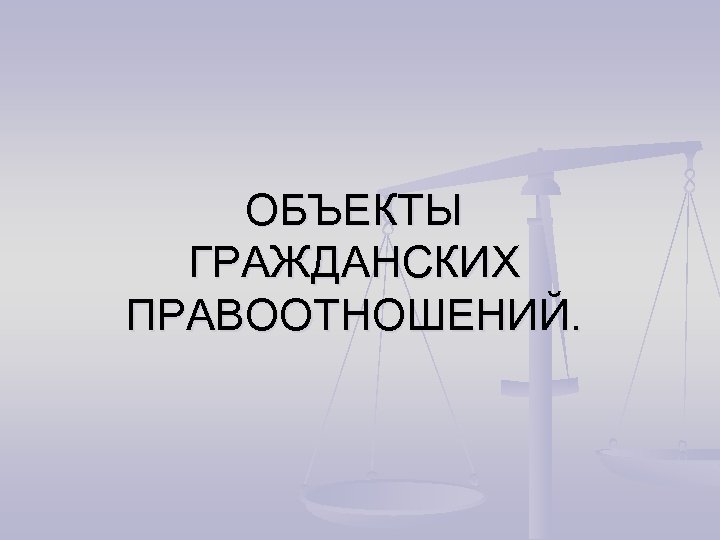 ОБЪЕКТЫ ГРАЖДАНСКИХ ПРАВООТНОШЕНИЙ.